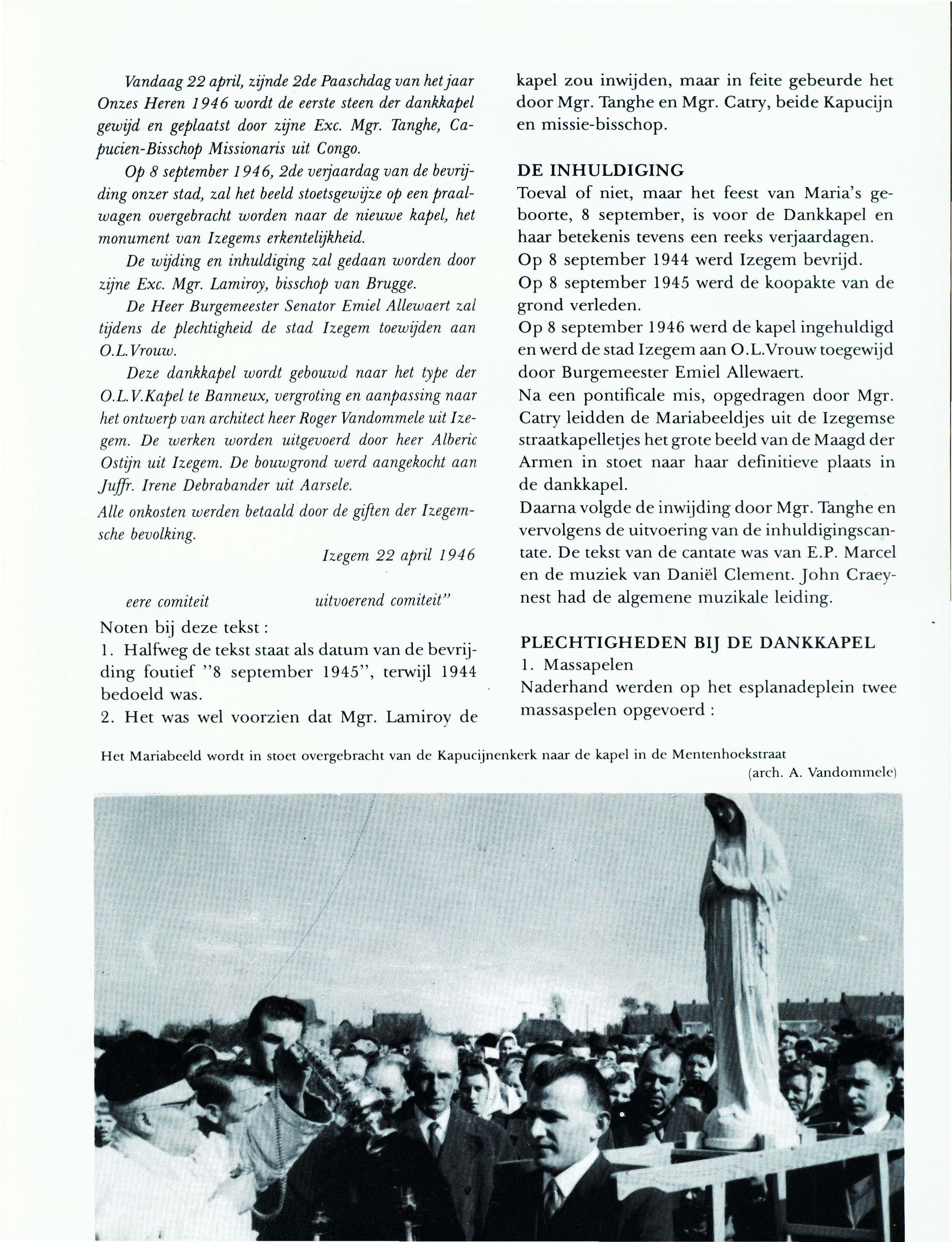 Vandaag 22 april, zijnde 2de Paaschdag van het jaar Onzes Heren 1946 wordt de eerste steen der dankkapel gewijd en geplaatst door zijne Exc. Mgr. Tanghe, Capucien-Bisschop Missionaris uit Congo.

Op 8 september 1946, 2de verjaardag van de bevrijding onzer stad, zal het beeld stoetsgewijze op een praalwagen overgebracht worden naar de nieuwe kapel, het monument van Izegems erkentelijkheid.

De wijding en inhuldiging zal gedaan worden door zijne Exc. Mgr. Lamiroy, bisschop van Brugge.

De Heer Burgemeester Senator Emiel Allewaert zal tijdens de plechtigheid de stad Izegem toewijden aan O.L.Vrouw.

Deze dankkapel wordt gebouwd naar het type der O.L.V.Kapel te Banneux, vergroting en aanpassing naar het ontwerp van architect heer Roger Vandommele uit Izegem. De werken worden uitgevoerd door heer Alberic Ostijn uit Izegem. De bouwgrond werd aangekocht aan Juffr. Irene Debrabander uit Aarsele.

Alle onkosten werden betaald door de giften der Izegemsche bevolking.

Izegem 22 april 1946

eere comiteit uitvoerend comiteit"

Noten bij deze tekst :
1. Halfweg de tekst staat als datum van de bevrijding foutief "8 september 1945", terwijl 1944 bedoeld was.
2. Het was wel voorzien dat Mgr. Lamiroy de kapel zou inwijden, maar in feite gebeurde het door Mgr. Tanghe en Mgr. Catry, beide Kapucijn en missie-bisschop.

DE INHULDIGING
Toeval of niet, maar het feest van Maria's geboorte, 8 september, is voor de Dankkapel en haar betekenis tevens een reeks verjaardagen.
Op 8 september 1944 werd Izegem bevrijd.
Op 8 september 1945 werd de koopakte van de grond verleden.
Op 8 september 1946 werd de kapel ingehuldigd en werd de stad Izegem aan O.L.Vrouw toegewijd door Burgemeester Emiel Allewaert.
Na een pontificale mis, opgedragen door Mgr. Catry leidden de Mariabeeldjes uit de Izegemse straatkapelletjes het grote beeld van de Maagd der Armen in stoet naar haar definitieve plaats in de dankkapel.
Daarna volgde de inwijding door Mgr. Tanghe en vervolgens de uitvoering van de inhuldigingscantate. De tekst van de cantate was van E.P. Marcel en de muziek van Daniël Clement. John Craeynest had de algemene muzikale leiding.

PLECHTIGHEDEN BIJ DE DANKKAPEL
1. Massapelen
Naderhand werden op het esplanadeplein twee massaspelen opgevoerd :

Het Mariabeeld wordt in stoet overgebracht van de Kapucijnenkerk naar de kapel in de Mentenhoekstraat
(arch. A. Vandommele)